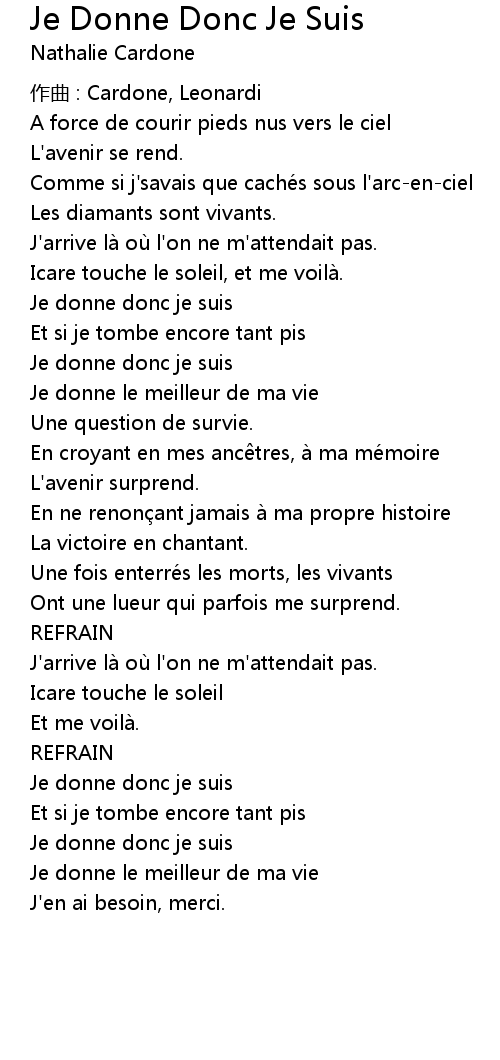 Je Donne Donc Je Suis
Nathalie Cardone

作曲 : Cardone, Leonardi
A force de courir pieds nus vers le ciel
L'avenir se rend.
Comme si j'savais que cachés sous l'arc-en-ciel
Les diamants sont vivants.
J'arrive là où l'on ne m'attendait pas.
Icare touche le soleil, et me voilà.
Je donne donc je suis
Et si je tombe encore tant pis
Je donne donc je suis
Je donne le meilleur de ma vie
Une question de survie.
En croyant en mes ancêtres, à ma mémoire
L'avenir surprend.
En ne renonçant jamais à ma propre histoire
La victoire en chantant.
Une fois enterrés les morts, les vivants
Ont une lueur qui parfois me surprend.
REFRAIN
J'arrive là où l'on ne m'attendait pas.
Icare touche le soleil
Et me voilà.
REFRAIN
Je donne donc je suis
Et si je tombe encore tant pis
Je donne donc je suis
Je donne le meilleur de ma vie
J'en ai besoin, merci.